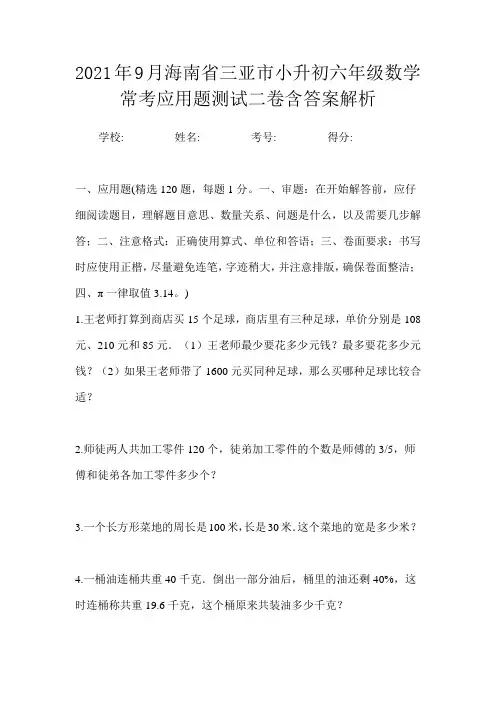 2021年9月海南省三亚市小升初六年级数学常考应用题测试二卷含答案解析

学校: 姓名: 考号: 得分:

一、应用题(精选120题，每题1分。一、审题：在开始解答前，应仔细阅读题目，理解题目意思、数量关系、问题是什么，以及需要几步解答；二、注意格式：正确使用算式、单位和答语；三、卷面要求：书写时应使用正楷，尽量避免连笔，字迹稍大，并注意排版，确保卷面整洁；四、π一律取值3.14。)

1.王老师打算到商店买15个足球，商店里有三种足球，单价分别是108元、210元和85元．（1）王老师最少要花多少元钱？最多要花多少元钱？（2）如果王老师带了1600元买同种足球，那么买哪种足球比较合适？

2.师徒两人共加工零件120个，徒弟加工零件的个数是师傅的3/5，师傅和徒弟各加工零件多少个？

3.一个长方形菜地的周长是100米，长是30米．这个菜地的宽是多少米？

4.一桶油连桶共重40千克．倒出一部分油后，桶里的油还剩40%，这时连桶称共重19.6千克，这个桶原来共装油多少千克？